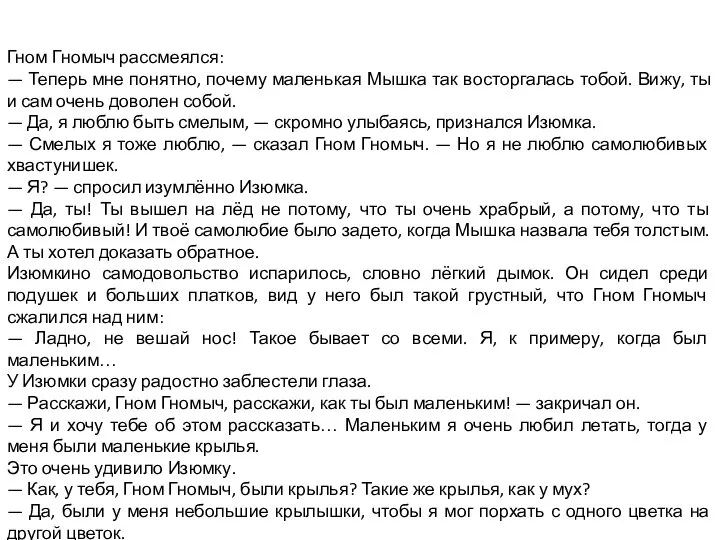 Гном Гномыч рассмеялся:
— Теперь мне понятно, почему маленькая Мышка так восторгалась тобой. Вижу, ты и сам очень доволен собой.
— Да, я люблю быть смелым, — скромно улыбаясь, признался Изюмка.
— Смелых я тоже люблю, — сказал Гном Гномыч. — Но я не люблю самолюбивых хвастунишек.
— Я? — спросил изумлённо Изюмка.
— Да, ты! Ты вышел на лёд не потому, что ты очень храбрый, а потому, что ты самолюбивый! И твоё самолюбие было задето, когда Мышка назвала тебя толстым. А ты хотел доказать обратное.
Изюмкино самодовольство испарилось, словно лёгкий дымок. Он сидел среди подушек и больших платков, вид у него был такой грустный, что Гном Гномыч сжалился над ним:
— Ладно, не вешай нос! Такое бывает со всеми. Я, к примеру, когда был маленьким…
У Изюмки сразу радостно заблестели глаза.
— Расскажи, Гном Гномыч, расскажи, как ты был маленьким! — закричал он.
— Я и хочу тебе об этом рассказать… Маленьким я очень любил летать, тогда у меня были маленькие крылья.
Это очень удивило Изюмку.
— Как, у тебя, Гном Гномыч, были крылья? Такие же крылья, как у мух?
— Да, были у меня небольшие крылышки, чтобы я мог порхать с одного цветка на другой цветок.